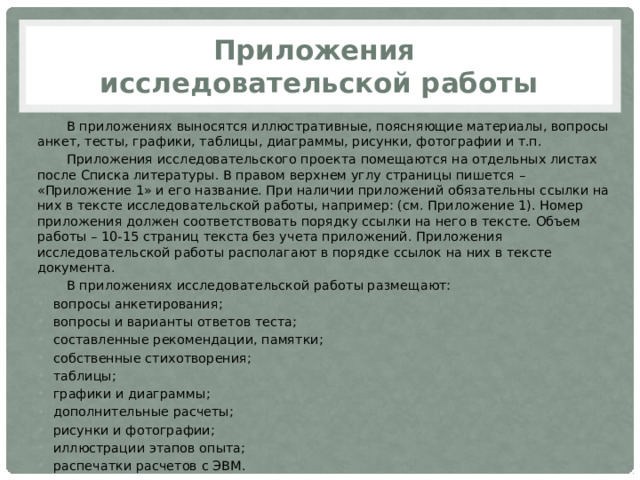 Приложения исследовательской работы

В приложениях выносятся иллюстративные, поясняющие материалы, вопросы анкет, тесты, графики, таблицы, диаграммы, рисунки, фотографии и т.п.

Приложения исследовательского проекта помещаются на отдельных листах после Списка литературы. В правом верхнем углу страницы пишется – «Приложение 1» и его название. При наличии приложений обязательны ссылки на них в тексте исследовательской работы, например: (см. Приложение 1). Номер приложения должен соответствовать порядку ссылки на него в тексте. Объем работы – 10-15 страниц текста без учета приложений. Приложения исследовательской работы располагают в порядке ссылок на них в тексте документа.

В приложениях исследовательской работы размещают:
- вопросы анкетирования;
- вопросы и варианты ответов теста;
- составленные рекомендации, памятки;
- собственные стихотворения;
- таблицы;
- графики и диаграммы;
- дополнительные расчеты;
- рисунки и фотографии;
- иллюстрации этапов опыта;
- распечатки расчетов с ЭВМ.